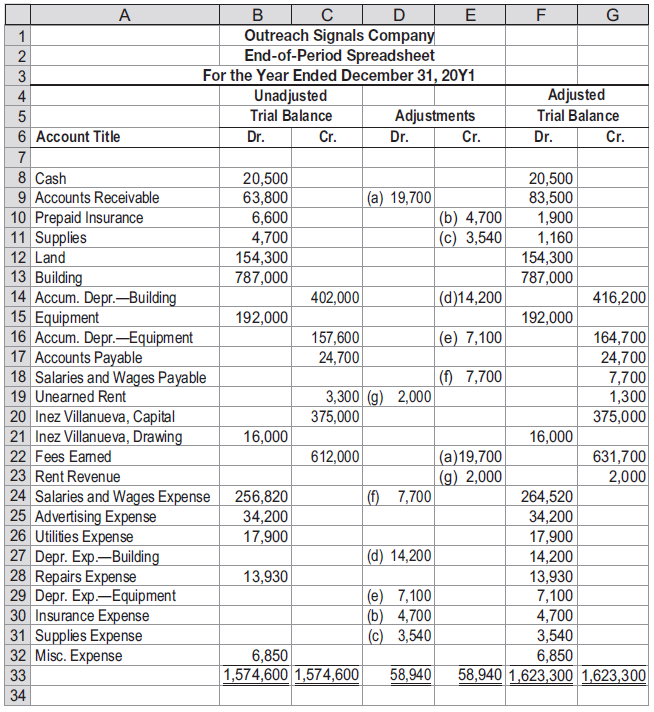 | | A | B | C | D | E | F | G |
|---|---|---|---|---|---|---|---|
| 1 | | Outreach Signals Company | | | | | |
| 2 | | End-of-Period Spreadsheet | | | | | |
| 3 | | For the Year Ended December 31, 20Y1 | | | | | |
| 4 | | Unadjusted | | | | Adjusted | |
| 5 | | Trial Balance | | Adjustments | | Trial Balance | |
| 6 | Account Title | Dr. | Cr. | Dr. | Cr. | Dr. | Cr. |
| 7 | | | | | | | |
| 8 | Cash | 20,500 | | | | 20,500 | |
| 9 | Accounts Receivable | 63,800 | | (a) 19,700 | | 83,500 | |
| 10 | Prepaid Insurance | 6,600 | | | (b) 4,700 | 1,900 | |
| 11 | Supplies | 4,700 | | | (c) 3,540 | 1,160 | |
| 12 | Land | 154,300 | | | | 154,300 | |
| 13 | Building | 787,000 | | | | 787,000 | |
| 14 | Accum. Depr.—Building | | 402,000 | | (d)14,200 | | 416,200 |
| 15 | Equipment | 192,000 | | | | 192,000 | |
| 16 | Accum. Depr.—Equipment | | 157,600 | | (e) 7,100 | | 164,700 |
| 17 | Accounts Payable | | 24,700 | | | | 24,700 |
| 18 | Salaries and Wages Payable | | | | (f) 7,700 | | 7,700 |
| 19 | Unearned Rent | | 3,300 | (g) 2,000 | | | 1,300 |
| 20 | Inez Villanueva, Capital | | 375,000 | | | | 375,000 |
| 21 | Inez Villanueva, Drawing | 16,000 | | | | 16,000 | |
| 22 | Fees Earned | | 612,000 | | (a)19,700 | | 631,700 |
| 23 | Rent Revenue | | | | (g) 2,000 | | 2,000 |
| 24 | Salaries and Wages Expense | 256,820 | | (f) 7,700 | | 264,520 | |
| 25 | Advertising Expense | 34,200 | | | | 34,200 | |
| 26 | Utilities Expense | 17,900 | | | | 17,900 | |
| 27 | Depr. Exp.—Building | | | (d) 14,200 | | 14,200 | |
| 28 | Repairs Expense | 13,930 | | | | 13,930 | |
| 29 | Depr. Exp.—Equipment | | | (e) 7,100 | | 7,100 | |
| 30 | Insurance Expense | | | (b) 4,700 | | 4,700 | |
| 31 | Supplies Expense | | | (c) 3,540 | | 3,540 | |
| 32 | Misc. Expense | 6,850 | | | | 6,850 | |
| 33 | | 1,574,600 | 1,574,600 | 58,940 | 58,940 | 1,623,300 | 1,623,300 |
| 34 | | | | | | | |